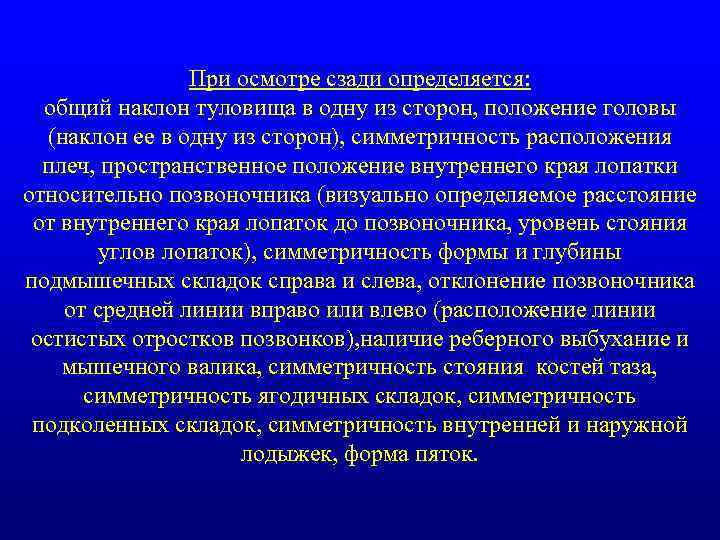 При осмотре сзади определяется:
общий наклон туловища в одну из сторон, положение головы (наклон ее в одну из сторон), симметричность расположения плеч, пространственное положение внутреннего края лопатки относительно позвоночника (визуально определяемое расстояние от внутреннего края лопаток до позвоночника, уровень стояния углов лопаток), симметричность формы и глубины подмышечных складок справа и слева, отклонение позвоночника от средней линии вправо или влево (расположение линии остистых отростков позвонков),наличие реберного выбухание и мышечного валика, симметричность стояния костей таза, симметричность ягодичных складок, симметричность подколенных складок, симметричность внутренней и наружной лодыжек, форма пяток.